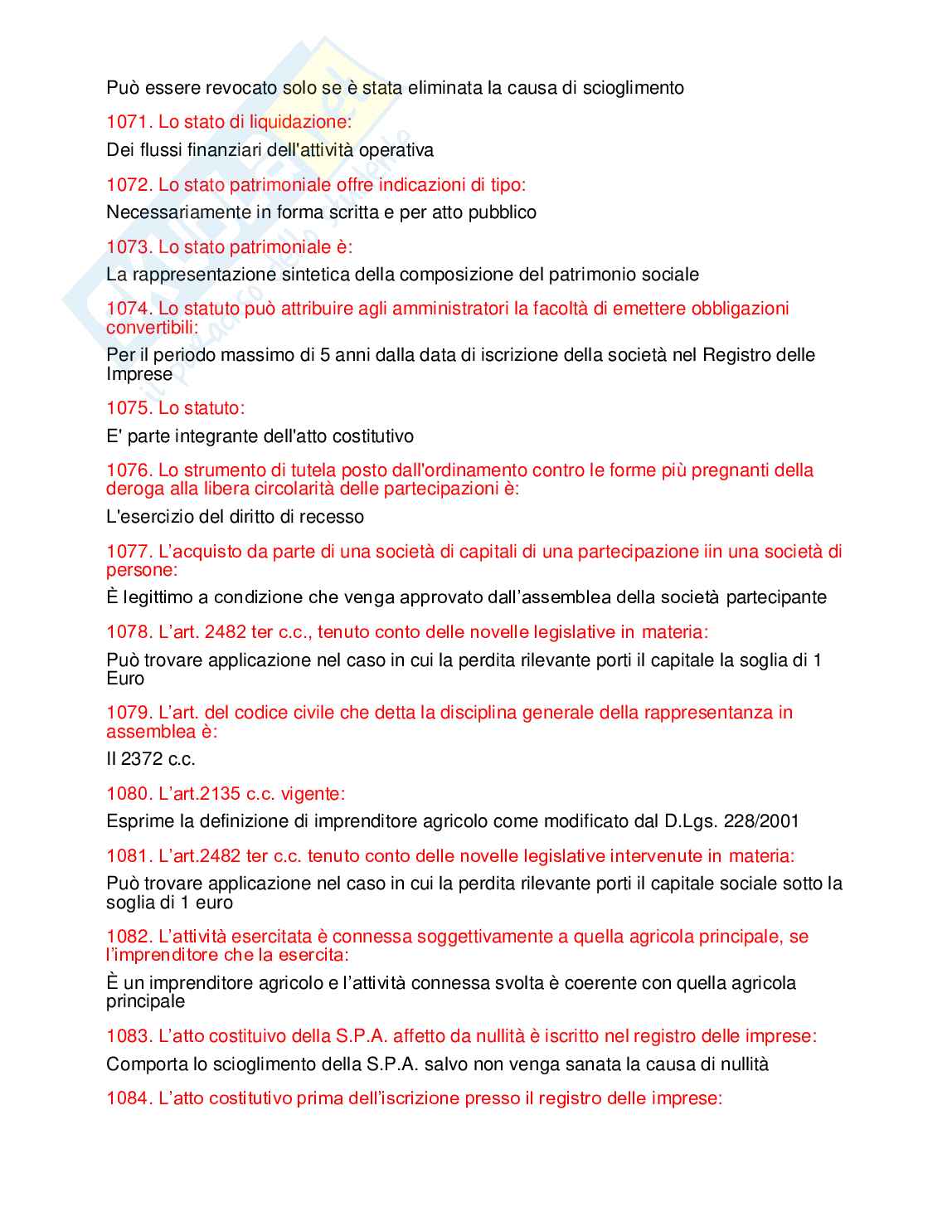 Può essere revocato solo se è stata eliminata la causa di scioglimento

1071. Lo stato di liquidazione:

Dei flussi finanziari dell'attività operativa

1072. Lo stato patrimoniale offre indicazioni di tipo:

Necessariamente in forma scritta e per atto pubblico

1073. Lo stato patrimoniale è:

La rappresentazione sintetica della composizione del patrimonio sociale

1074. Lo statuto può attribuire agli amministratori la facoltà di emettere obbligazioni convertibili:

Per il periodo massimo di 5 anni dalla data di iscrizione della società nel Registro delle Imprese

1075. Lo statuto:

E' parte integrante dell'atto costitutivo

1076. Lo strumento di tutela posto dall'ordinamento contro le forme più pregnanti della deroga alla libera circolarità delle partecipazioni è:

L'esercizio del diritto di recesso

1077. L'acquisto da parte di una società di capitali di una partecipazione iin una società di persone:

È legittimo a condizione che venga approvato dall'assemblea della società partecipante

1078. L'art. 2482 ter c.c., tenuto conto delle novelle legislative in materia:

Può trovare applicazione nel caso in cui la perdita rilevante porti il capitale la soglia di 1 Euro

1079. L'art. del codice civile che detta la disciplina generale della rappresentanza in assemblea è:

Il 2372 c.c.

1080. L'art.2135 c.c. vigente:

Esprime la definizione di imprenditore agricolo come modificato dal D.Lgs. 228/2001

1081. L'art.2482 ter c.c. tenuto conto delle novelle legislative intervenute in materia:

Può trovare applicazione nel caso in cui la perdita rilevante porti il capitale sociale sotto la soglia di 1 euro

1082. L'attività esercitata è connessa soggettivamente a quella agricola principale, se l'imprenditore che la esercita:

È un imprenditore agricolo e l'attività connessa svolta è coerente con quella agricola principale

1083. L'atto costituivo della S.P.A. affetto da nullità è iscritto nel registro delle imprese:

Comporta lo scioglimento della S.P.A. salvo non venga sanata la causa di nullità

1084. L'atto costitutivo prima dell'iscrizione presso il registro delle imprese: